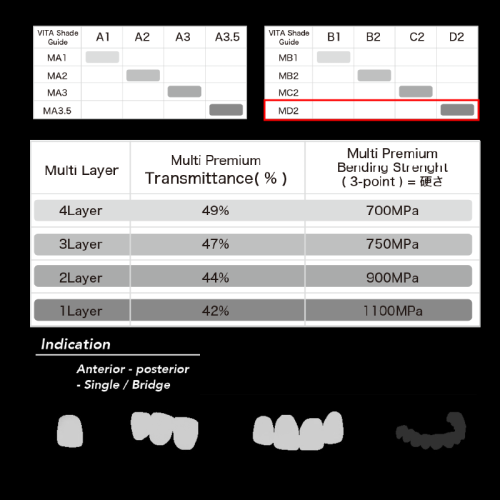 | VITA Shade Guide | A1 | A2 | A3 | A3.5 |
|---|---|---|---|---|
| MA1 | | | | |
| MA2 | | | | |
| MA3 | | | | |
| MA3.5 | | | | |

| VITA Shade Guide | B1 | B2 | C2 | D2 |
|---|---|---|---|---|
| MB1 | | | | |
| MB2 | | | | |
| MC2 | | | | |
| MD2 | | | | |

| Multi Layer | Multi Premium Transmittance( % ) | Multi Premium Bending Strenght ( 3-point ) = 硬さ |
|---|---|---|
| 4Layer | 49% | 700MPa |
| 3Layer | 47% | 750MPa |
| 2Layer | 44% | 900MPa |
| 1Layer | 42% | 1100MPa |

Indication

Anterior - posterior
- Single / Bridge